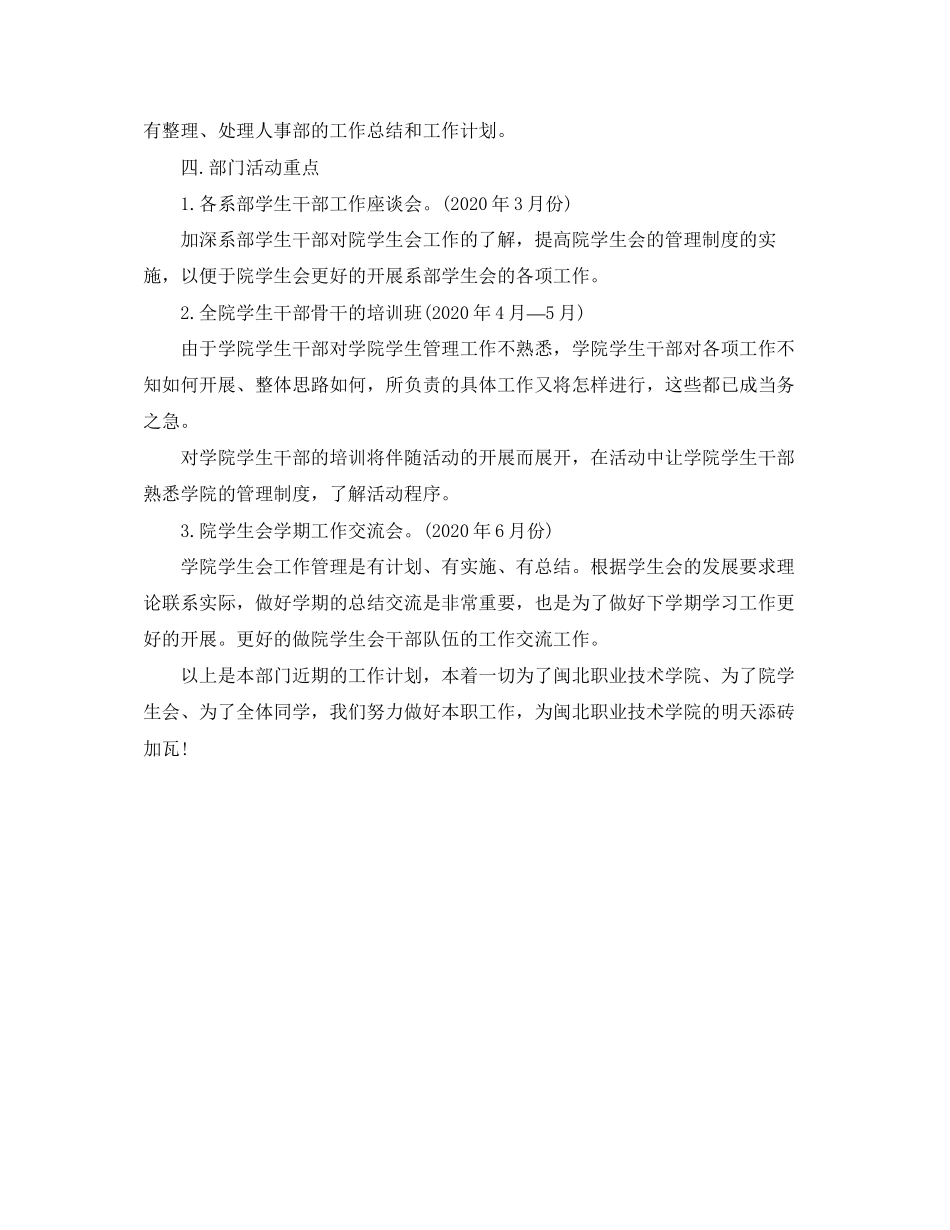 有整理、处理人事部的工作总结和工作计划。

四.部门活动重点

1.各系部学生干部工作座谈会。(2020年3月份)

加深系部学生干部对院学生会工作的了解，提高院学生会的管理制度的实施，以便于院学生会更好的开展系部学生会的各项工作。

2.全院学生干部骨干的培训班(2020年4月—5月)

由于学院学生干部对学院学生管理工作不熟悉，学院学生干部对各项工作不知如何开展、整体思路如何，所负责的具体工作又将怎样进行，这些都已成当务之急。

对学院学生干部的培训将伴随活动的开展而展开，在活动中让学院学生干部熟悉学院的管理制度，了解活动程序。

3.院学生会学期工作交流会。(2020年6月份)

学院学生会工作管理是有计划、有实施、有总结。根据学生会的发展要求理论联系实际，做好学期的总结交流是非常重要，也是为了做好下学期学习工作更好的开展。更好的做院学生会干部队伍的工作交流工作。

以上是本部门近期的工作计划，本着一切为了闽北职业技术学院、为了院学生会、为了全体同学，我们努力做好本职工作，为闽北职业技术学院的明天添砖加瓦!